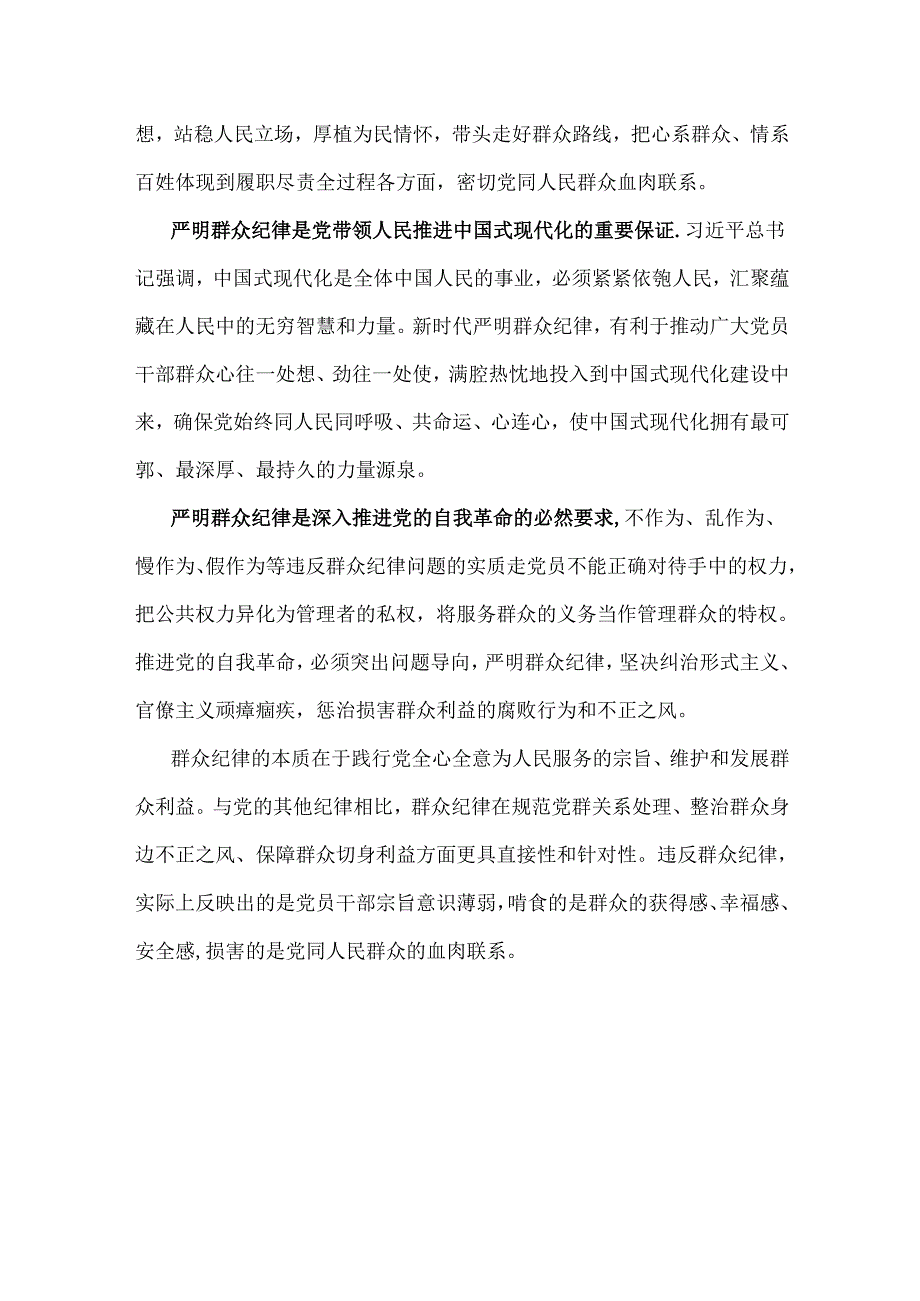 想，站稳人民立场，厚植为民情怀，带头走好群众路线，把心系群众、情系百姓体现到履职尽责全过程各方面，密切党同人民群众血肉联系。

严明群众纪律是党带领人民推进中国式现代化的重要保证.习近平总书记强调，中国式现代化是全体中国人民的事业，必须紧紧依匏人民，汇聚蕴藏在人民中的无穷智慧和力量。新时代严明群众纪律，有利于推动广大党员干部群众心往一处想、劲往一处使，满腔热忱地投入到中国式现代化建设中来，确保党始终同人民同呼吸、共命运、心连心，使中国式现代化拥有最可郭、最深厚、最持久的力量源泉。

严明群众纪律是深入推进党的自我革命的必然要求,不作为、乱作为、慢作为、假作为等违反群众纪律问题的实质走党员不能正确对待手中的权力，把公共权力异化为管理者的私权，将服务群众的义务当作管理群众的特权。推进党的自我革命，必须突出问题导向，严明群众纪律，坚决纠治形式主义、官僚主义顽瘴痼疾，惩治损害群众利益的腐败行为和不正之风。

群众纪律的本质在于践行党全心全意为人民服务的宗旨、维护和发展群众利益。与党的其他纪律相比，群众纪律在规范党群关系处理、整治群众身边不正之风、保障群众切身利益方面更具直接性和针对性。违反群众纪律，实际上反映出的是党员干部宗旨意识薄弱，啃食的是群众的获得感、幸福感、安全感,损害的是党同人民群众的血肉联系。